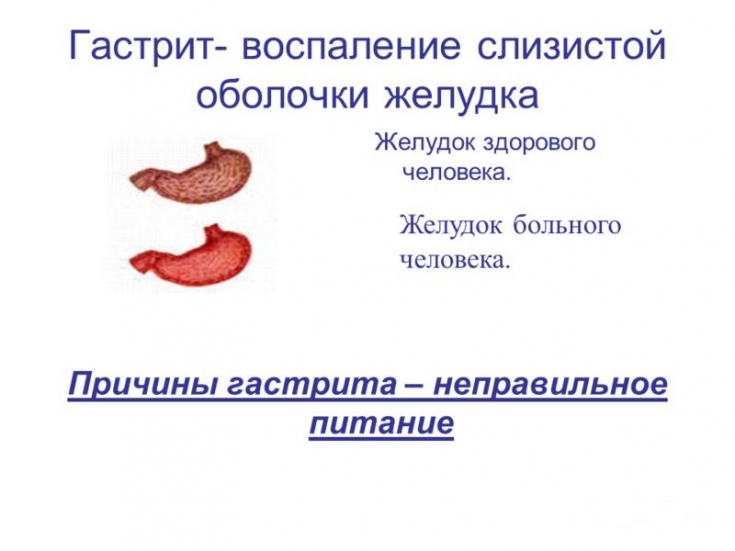 Гастрит- воспаление слизистой оболочки желудка

Желудок здорового человека.

Желудок больного человека.

Причины гастрита – неправильное питание